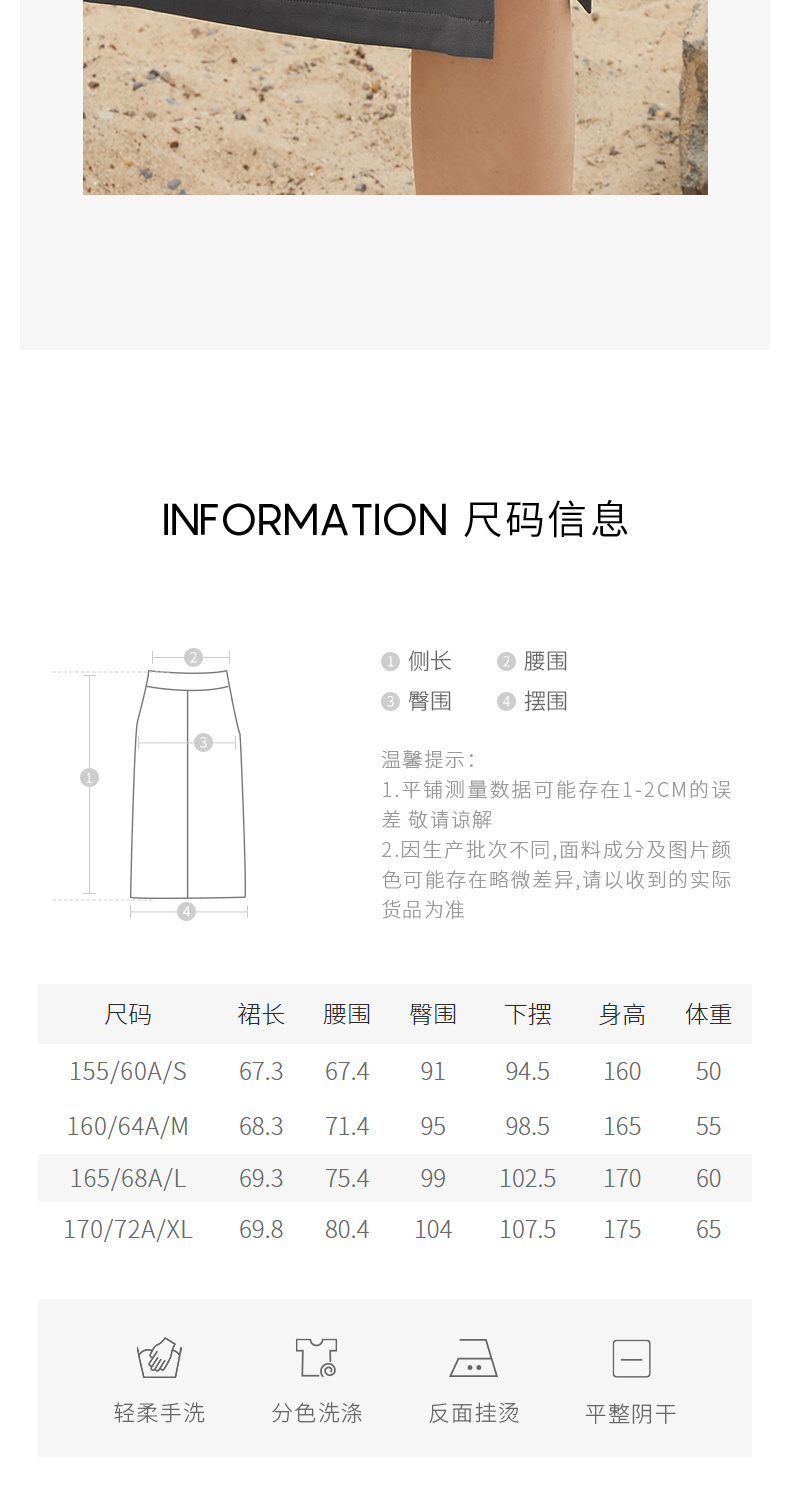 INFORMATION 尺码信息

2

3

1

4

1 侧长 2 腰围
3 臀围 4 摆围

温馨提示：
1.平铺测量数据可能存在1-2CM的误差 敬请谅解
2.因生产批次不同,面料成分及图片颜色可能存在略微差异,请以收到的实际货品为准

| 尺码 | 裙长 | 腰围 | 臀围 | 下摆 | 身高 | 体重 |
|---|---|---|---|---|---|---|
| 155/60A/S | 67.3 | 67.4 | 91 | 94.5 | 160 | 50 |
| 160/64A/M | 68.3 | 71.4 | 95 | 98.5 | 165 | 55 |
| 165/68A/L | 69.3 | 75.4 | 99 | 102.5 | 170 | 60 |
| 170/72A/XL | 69.8 | 80.4 | 104 | 107.5 | 175 | 65 |

轻柔手洗 分色洗涤 反面挂烫 平整阴干